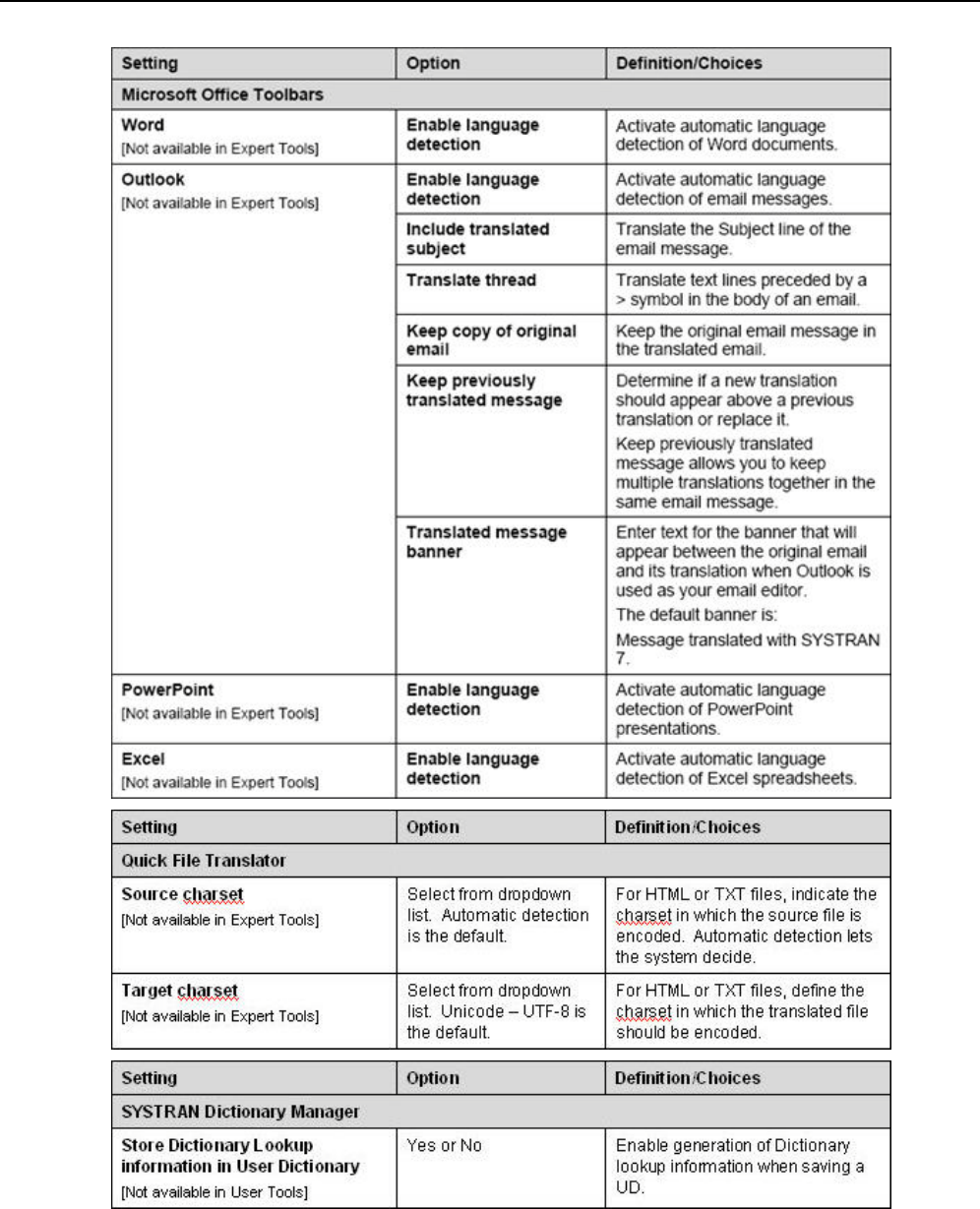 | Setting | Option | Definition/Choices |
|---|---|---|
| Microsoft Office Toolbars | | |
| Word [Not available in Expert Tools] | Enable language detection | Activate automatic language detection of Word documents. |
| Outlook [Not available in Expert Tools] | Enable language detection | Activate automatic language detection of email messages. |
| | Include translated subject | Translate the Subject line of the email message. |
| | Translate thread | Translate text lines preceded by a > symbol in the body of an email. |
| | Keep copy of original email | Keep the original email message in the translated email. |
| | Keep previously translated message | Determine if a new translation should appear above a previous translation or replace it. Keep previously translated message allows you to keep multiple translations together in the same email message. |
| | Translated message banner | Enter text for the banner that will appear between the original email and its translation when Outlook is used as your email editor. The default banner is: Message translated with SYSTRAN 7. |
| PowerPoint [Not available in Expert Tools] | Enable language detection | Activate automatic language detection of PowerPoint presentations. |
| Excel [Not available in Expert Tools] | Enable language detection | Activate automatic language detection of Excel spreadsheets. |

| Setting | Option | Definition/Choices |
|---|---|---|
| Quick File Translator | | |
| Source charset [Not available in Expert Tools] | Select from dropdown list. Automatic detection is the default. | For HTML or TXT files, indicate the charset in which the source file is encoded. Automatic detection lets the system decide. |
| Target charset [Not available in Expert Tools] | Select from dropdown list. Unicode – UTF-8 is the default. | For HTML or TXT files, define the charset in which the translated file should be encoded. |

| Setting | Option | Definition/Choices |
|---|---|---|
| SYSTRAN Dictionary Manager | | |
| Store Dictionary Lookup information in User Dictionary [Not available in User Tools] | Yes or No | Enable generation of Dictionary lookup information when saving a UD. |